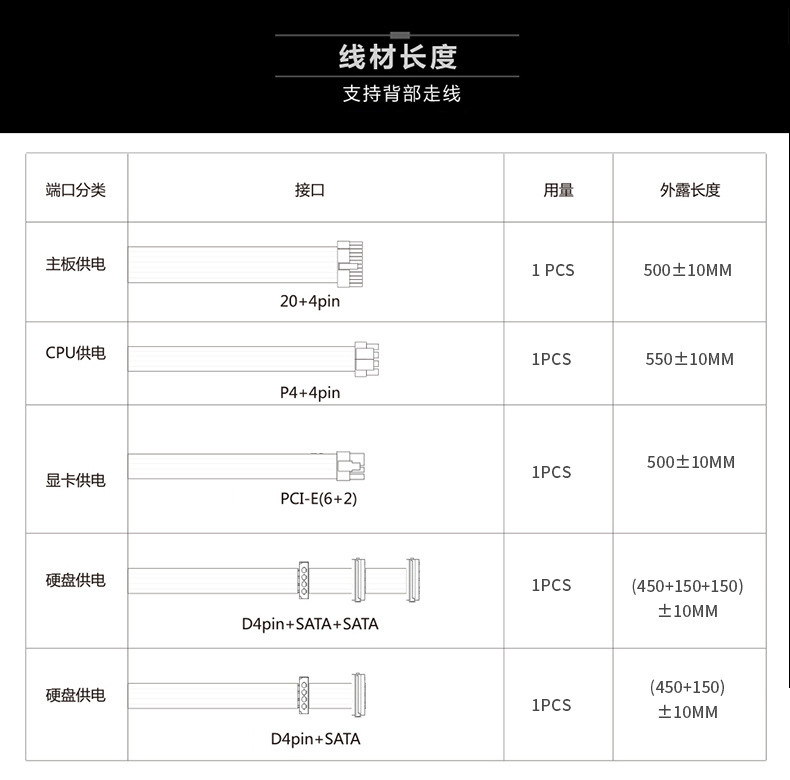 线材长度

支持背部走线

| 端口分类 | 接口 | 用量 | 外露长度 |
|---|---|---|---|
| 主板供电 | 20+4pin | 1 PCS | 500±10MM |
| CPU供电 | P4+4pin | 1PCS | 550±10MM |
| 显卡供电 | PCI-E(6+2) | 1PCS | 500±10MM |
| 硬盘供电 | D4pin+SATA+SATA | 1PCS | (450+150+150) ±10MM |
| 硬盘供电 | D4pin+SATA | 1PCS | (450+150) ±10MM |